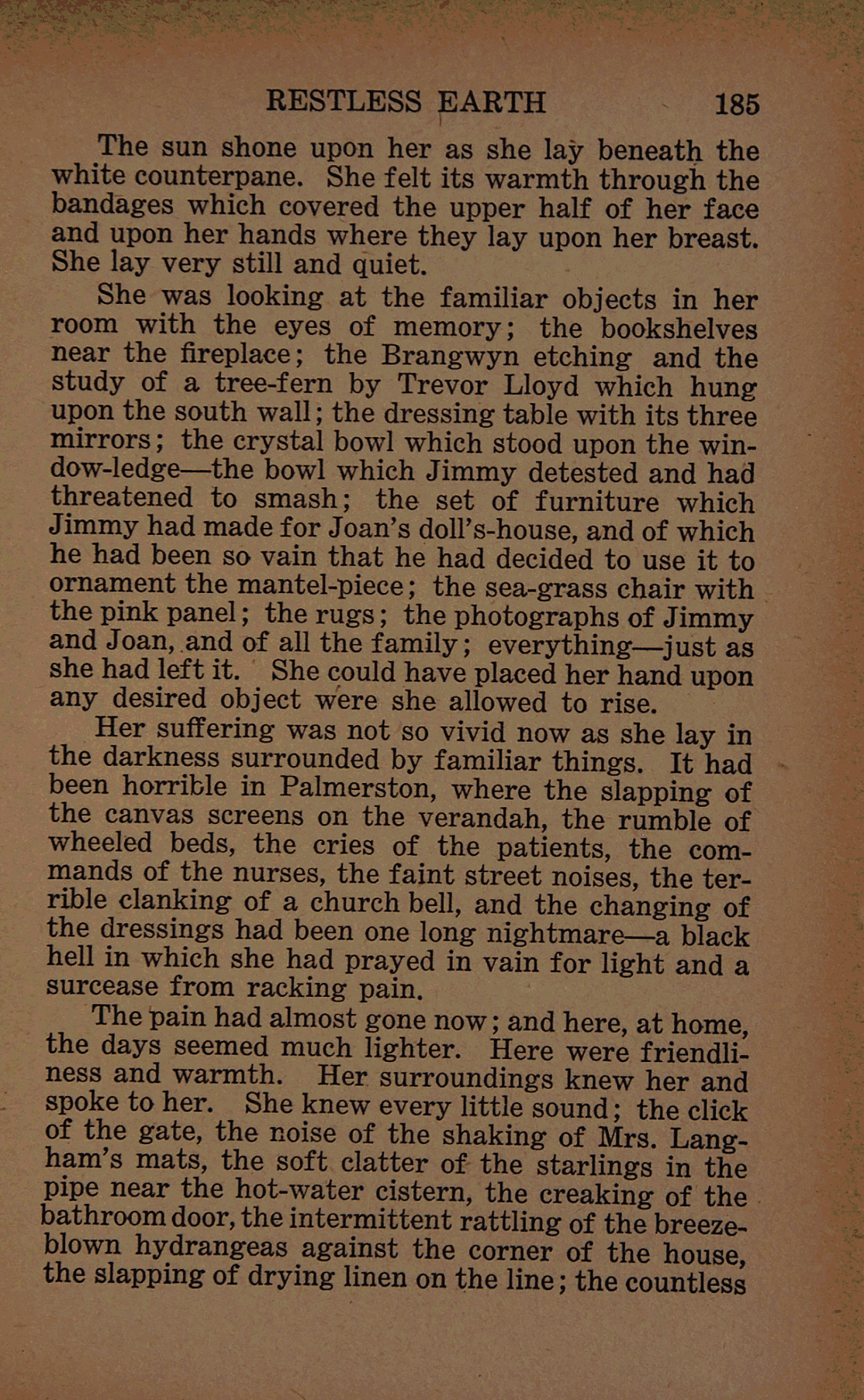 RESTLESS EARTH 185

The sun shone upon her as she lay beneath the white counterpane. She felt its warmth through the bandages which covered the upper half of her face and upon her hands where they lay upon her breast. She lay very still and quiet.

She was looking at the familiar objects in her room with the eyes of memory; the bookshelves near the fireplace; the Brangwyn etching and the study of a tree-fern by Trevor Lloyd which hung upon the south wall; the dressing table with its three mirrors; the crystal bowl which stood upon the window-ledge—the bowl which Jimmy detested and had threatened to smash; the set of furniture which Jimmy had made for Joan's doll's-house, and of which he had been so vain that he had decided to use it to ornament the mantel-piece; the sea-grass chair with the pink panel; the rugs; the photographs of Jimmy and Joan, and of all the family; everything—just as she had left it. She could have placed her hand upon any desired object were she allowed to rise.

Her suffering was not so vivid now as she lay in the darkness surrounded by familiar things. It had been horrible in Palmerston, where the slapping of the canvas screens on the verandah, the rumble of wheeled beds, the cries of the patients, the commands of the nurses, the faint street noises, the terrible clanking of a church bell, and the changing of the dressings had been one long nightmare—a black hell in which she had prayed in vain for light and a surcease from racking pain.

The pain had almost gone now; and here, at home, the days seemed much lighter. Here were friendliness and warmth. Her surroundings knew her and spoke to her. She knew every little sound; the click of the gate, the noise of the shaking of Mrs. Langham's mats, the soft clatter of the starlings in the pipe near the hot-water cistern, the creaking of the bathroom door, the intermittent rattling of the breeze-blown hydrangeas against the corner of the house, the slapping of drying linen on the line; the countless